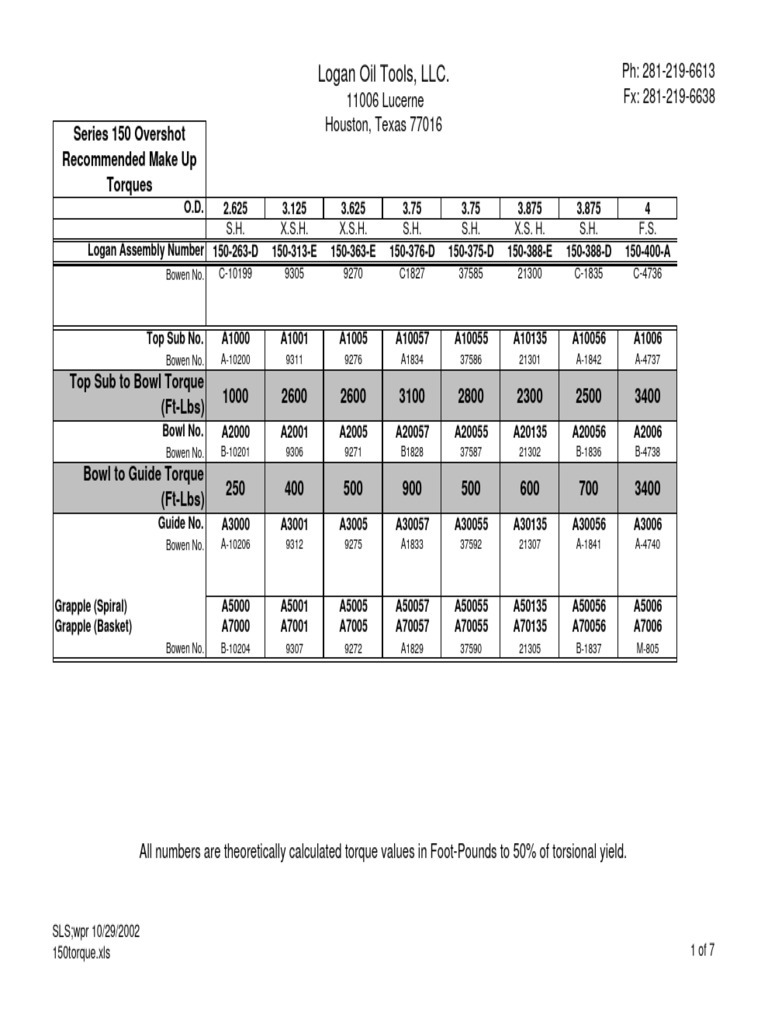 Logan Oil Tools, LLC.
11006 Lucerne
Houston, Texas 77016

Ph: 281-219-6613
Fx: 281-219-6638

Series 150 Overshot Recommended Make Up Torques

| O.D. | 2.625 | 3.125 | 3.625 | 3.75 | 3.75 | 3.875 | 3.875 | 4 |
|---|---|---|---|---|---|---|---|---|
| | S.H. | X.S.H. | X.S.H. | S.H. | S.H. | X.S. H. | S.H. | F.S. |
| Logan Assembly Number | 150-263-D | 150-313-E | 150-363-E | 150-376-D | 150-375-D | 150-388-E | 150-388-D | 150-400-A |
| Bowen No. | C-10199 | 9305 | 9270 | C1827 | 37585 | 21300 | C-1835 | C-4736 |
| Top Sub No. | A1000 | A1001 | A1005 | A10057 | A10055 | A10135 | A10056 | A1006 |
| Bowen No. | A-10200 | 9311 | 9276 | A1834 | 37586 | 21301 | A-1842 | A-4737 |
| Top Sub to Bowl Torque (Ft-Lbs) | 1000 | 2600 | 2600 | 3100 | 2800 | 2300 | 2500 | 3400 |
| Bowl No. | A2000 | A2001 | A2005 | A20057 | A20055 | A20135 | A20056 | A2006 |
| Bowen No. | B-10201 | 9306 | 9271 | B1828 | 37587 | 21302 | B-1836 | B-4738 |
| Bowl to Guide Torque (Ft-Lbs) | 250 | 400 | 500 | 900 | 500 | 600 | 700 | 3400 |
| Guide No. | A3000 | A3001 | A3005 | A30057 | A30055 | A30135 | A30056 | A3006 |
| Bowen No. | A-10206 | 9312 | 9275 | A1833 | 37592 | 21307 | A-1841 | A-4740 |
| Grapple (Spiral) | A5000 | A5001 | A5005 | A50057 | A50055 | A50135 | A50056 | A5006 |
| Grapple (Basket) | A7000 | A7001 | A7005 | A70057 | A70055 | A70135 | A70056 | A7006 |
| Bowen No. | B-10204 | 9307 | 9272 | A1829 | 37590 | 21305 | B-1837 | M-805 |

All numbers are theoretically calculated torque values in Foot-Pounds to 50% of torsional yield.

SLS;wpr 10/29/2002
150torque.xls

1 of 7